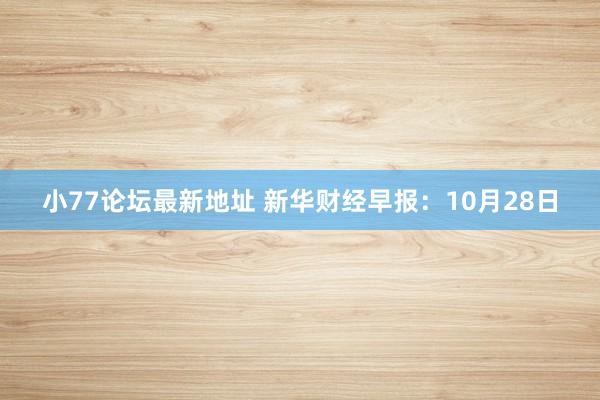 小77论坛最新地址 新华财经早报：10月28日